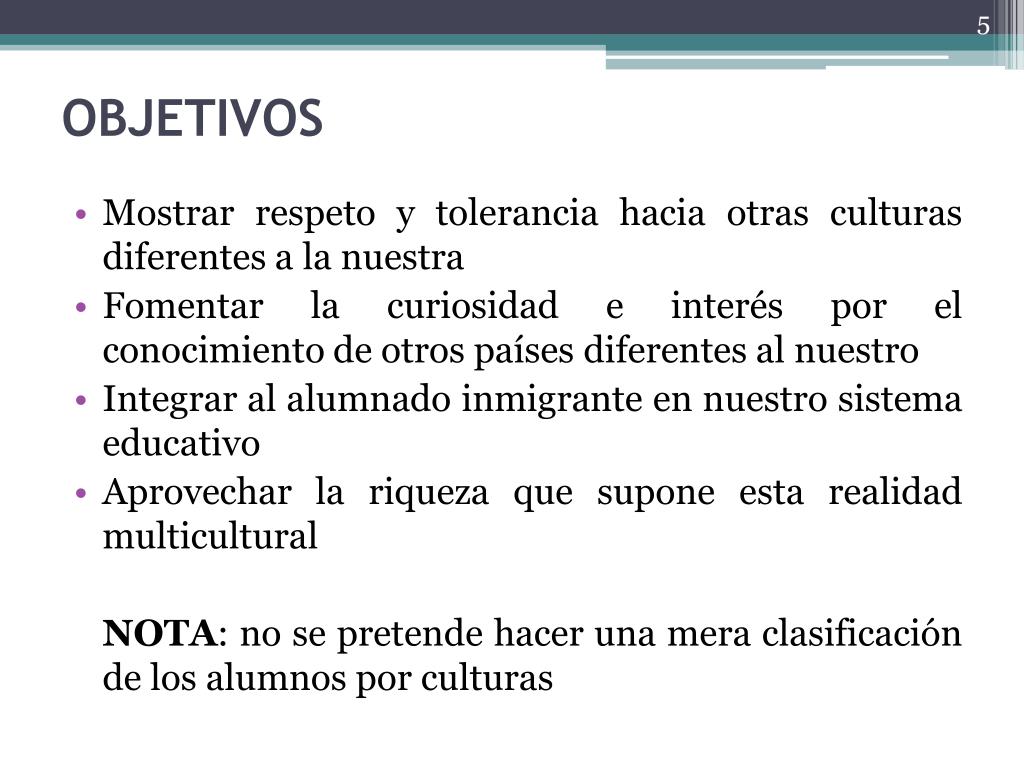 5

OBJETIVOS

• Mostrar respeto y tolerancia hacia otras culturas diferentes a la nuestra
• Fomentar la curiosidad e interés por el conocimiento de otros países diferentes al nuestro
• Integrar al alumnado inmigrante en nuestro sistema educativo
• Aprovechar la riqueza que supone esta realidad multicultural

NOTA: no se pretende hacer una mera clasificación de los alumnos por culturas